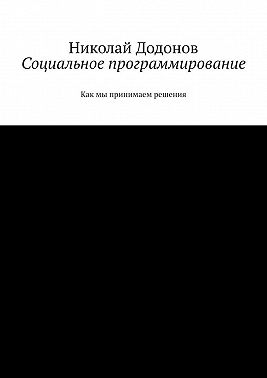 Николай Додонов
Социальное программирование

Как мы принимаем решения